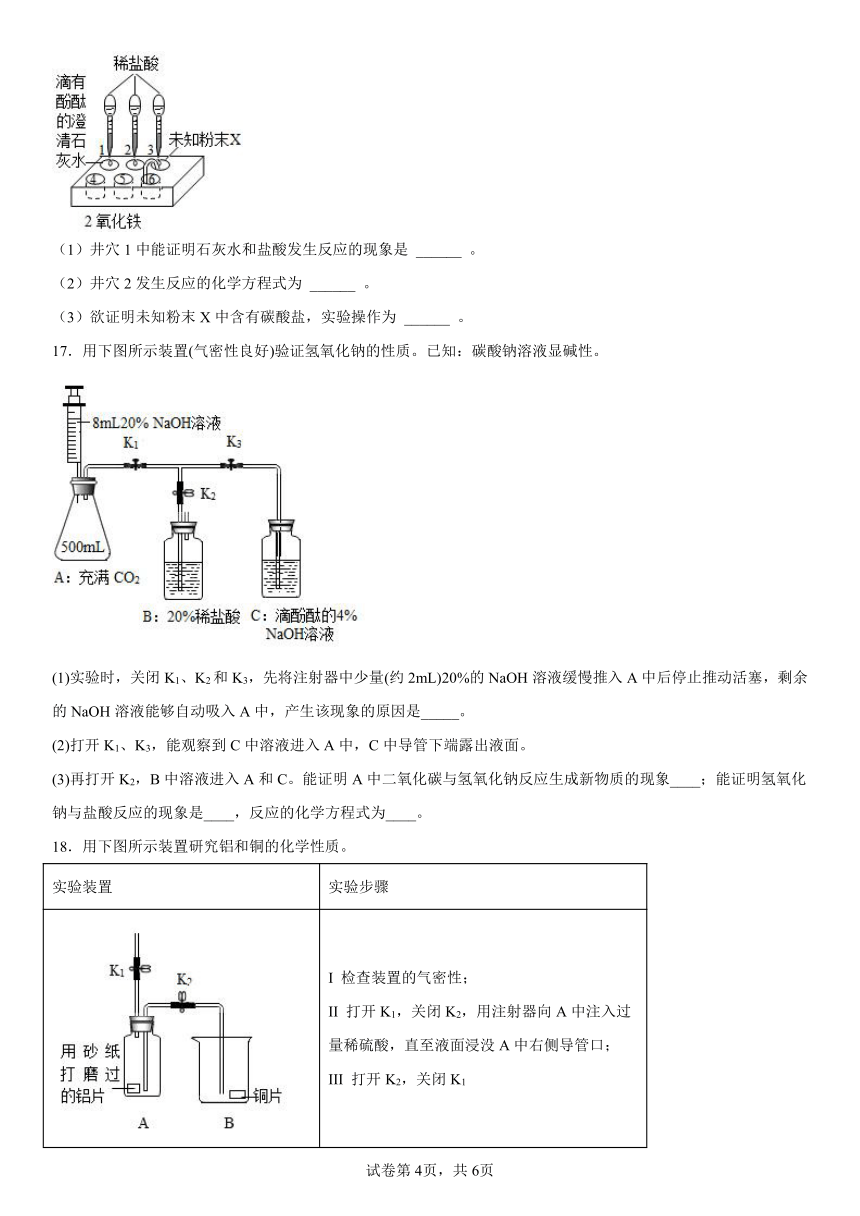 稀盐酸

滴有酚酞的澄清石灰水

未知粉末X

1 2 3

4 5 6

2 氧化铁

（1）井穴 1 中能证明石灰水和盐酸发生反应的现象是 ______ 。

（2）井穴 2 发生反应的化学方程式为 ______ 。

（3）欲证明未知粉末 X 中含有碳酸盐，实验操作为 ______ 。

17．用下图所示装置(气密性良好)验证氢氧化钠的性质。已知：碳酸钠溶液显碱性。

8mL20% NaOH溶液

$K_1$

$K_3$

$K_2$

500mL

A：充满 $CO_2$

B：20%稀盐酸

C：滴酚酞的4% NaOH溶液

(1)实验时，关闭 $K_1$、$K_2$ 和 $K_3$，先将注射器中少量(约 2mL)20%的 NaOH 溶液缓慢推入 A 中后停止推动活塞，剩余的 NaOH 溶液能够自动吸入 A 中，产生该现象的原因是_____。

(2)打开 $K_1$、$K_3$，能观察到 C 中溶液进入 A 中，C 中导管下端露出液面。

(3)再打开 $K_2$，B 中溶液进入 A 和 C。能证明 A 中二氧化碳与氢氧化钠反应生成新物质的现象____；能证明氢氧化钠与盐酸反应的现象是____，反应的化学方程式为____。

18．用下图所示装置研究铝和铜的化学性质。

| 实验装置 | 实验步骤 |
|---|---|
| $K_1$ $K_2$ 用砂纸打磨过的铝片 铜片 A B | I 检查装置的气密性；<br>II 打开 $K_1$，关闭 $K_2$，用注射器向 A 中注入过量稀硫酸，直至液面浸没 A 中右侧导管口；<br>III 打开 $K_2$，关闭 $K_1$ |

试卷第 4页，共 6页